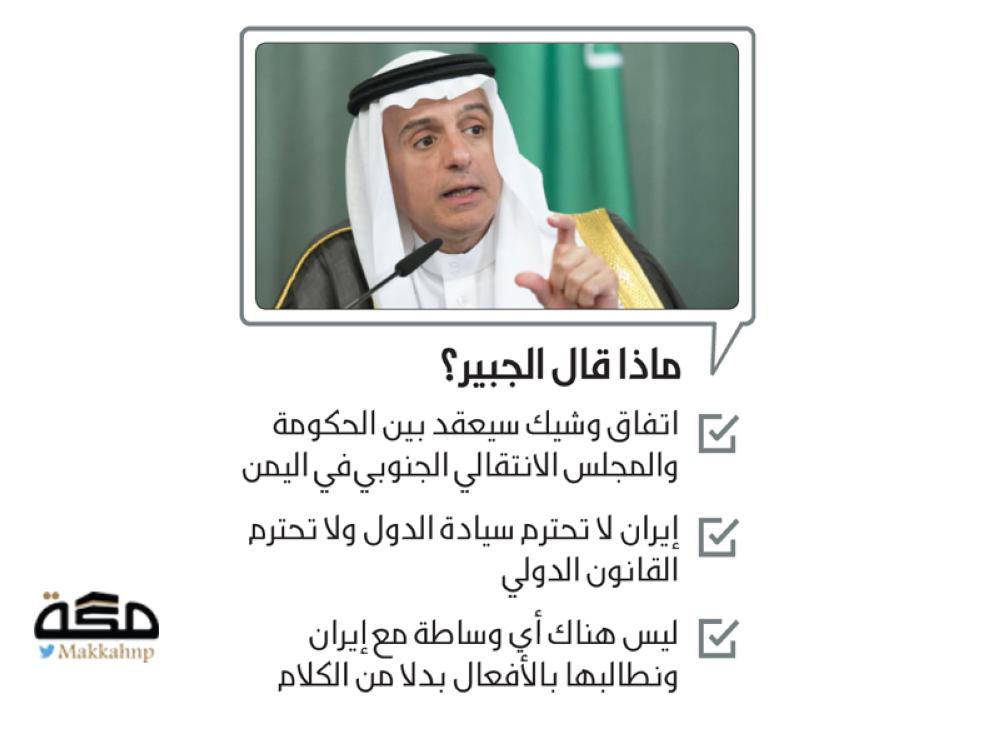 ماذا قال الجبير؟

☑ اتفاق وشيك سيعقد بين الحكومة والمجلس الانتقالي الجنوبي في اليمن

☑ إيران لا تحترم سيادة الدول ولا تحترم القانون الدولي

☑ ليس هناك أي وساطة مع إيران ونطالبها بالأفعال بدلا من الكلام

مكة
Makkahnp